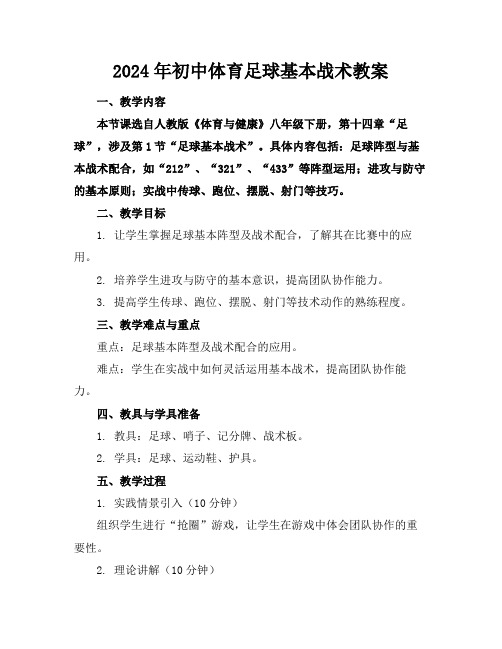 2024年初中体育足球基本战术教案

一、教学内容

本节课选自人教版《体育与健康》八年级下册，第十四章“足球”，涉及第1节“足球基本战术”。具体内容包括：足球阵型与基本战术配合，如“212”、“321”、“433”等阵型运用；进攻与防守的基本原则；实战中传球、跑位、摆脱、射门等技巧。

二、教学目标

1. 让学生掌握足球基本阵型及战术配合，了解其在比赛中的应用。

2. 培养学生进攻与防守的基本意识，提高团队协作能力。

3. 提高学生传球、跑位、摆脱、射门等技术动作的熟练程度。

三、教学难点与重点

重点：足球基本阵型及战术配合的应用。

难点：学生在实战中如何灵活运用基本战术，提高团队协作能力。

四、教具与学具准备

1. 教具：足球、哨子、记分牌、战术板。

2. 学具：足球、运动鞋、护具。

五、教学过程

1. 实践情景引入（10分钟）

组织学生进行“抢圈”游戏，让学生在游戏中体会团队协作的重要性。

2. 理论讲解（10分钟）